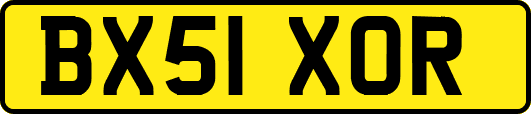 BX51 XOR